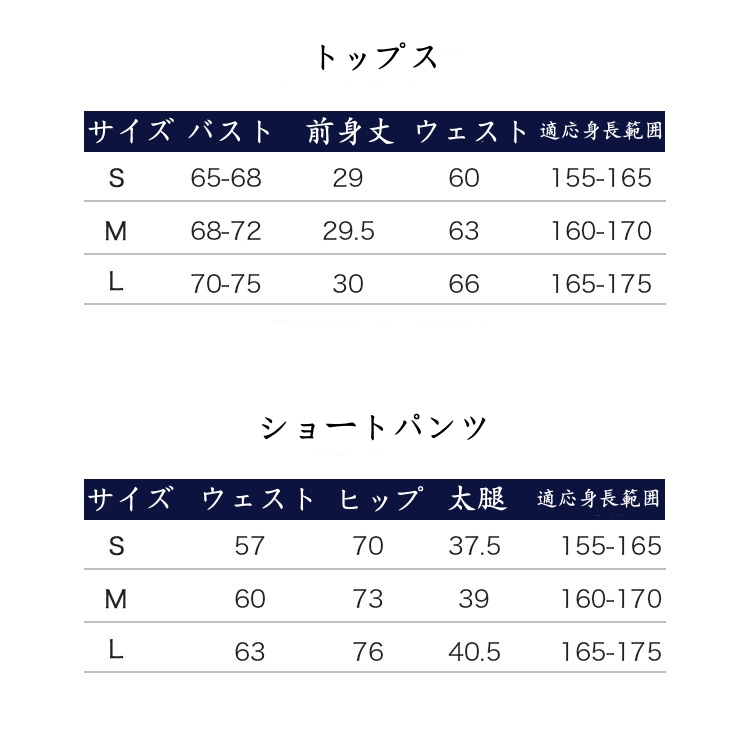 トップス

| サイズ | バスト | 前身丈 | ウェスト | 適応身長範囲 |
|---|---|---|---|---|
| S | 65-68 | 29 | 60 | 155-165 |
| M | 68-72 | 29.5 | 63 | 160-170 |
| L | 70-75 | 30 | 66 | 165-175 |

ショートパンツ

| サイズ | ウェスト | ヒップ | 太腿 | 適応身長範囲 |
|---|---|---|---|---|
| S | 57 | 70 | 37.5 | 155-165 |
| M | 60 | 73 | 39 | 160-170 |
| L | 63 | 76 | 40.5 | 165-175 |